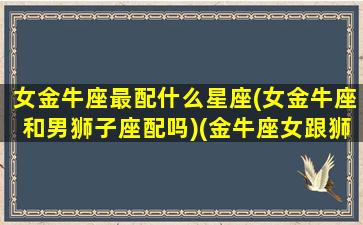 女金牛座最配什么星座(女金牛座和男狮子座配吗)(金牛座女跟狮